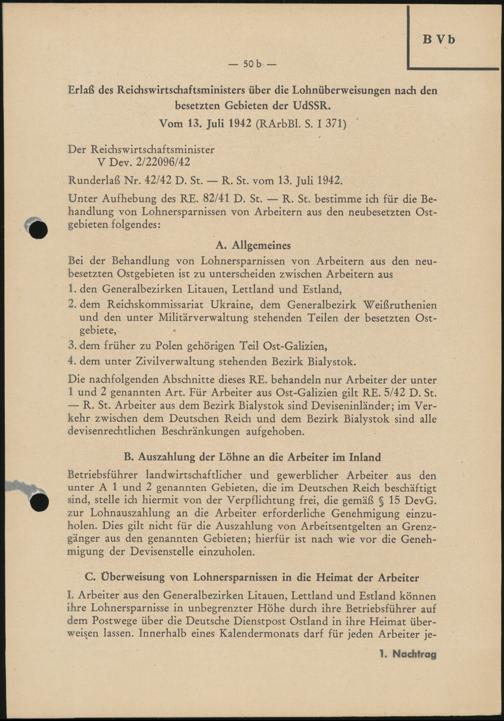 B V b

— 50 b —

Erlaß des Reichswirtschaftsministers über die Lohnüberweisungen nach den besetzten Gebieten der UdSSR.
Vom 13. Juli 1942 (RArbBl. S. I 371)

Der Reichswirtschaftsminister
V Dev. 2/22096/42

Runderlaß Nr. 42/42 D. St. — R. St. vom 13. Juli 1942.

Unter Aufhebung des RE. 82/41 D. St. — R. St. bestimme ich für die Behandlung von Lohnersparnissen von Arbeitern aus den neubesetzten Ostgebieten folgendes:

A. Allgemeines

Bei der Behandlung von Lohnersparnissen von Arbeitern aus den neubesetzten Ostgebieten ist zu unterscheiden zwischen Arbeitern aus
1. den Generalbezirken Litauen, Lettland und Estland,
2. dem Reichskommissariat Ukraine, dem Generalbezirk Weißruthenien und den unter Militärverwaltung stehenden Teilen der besetzten Ostgebiete,
3. dem früher zu Polen gehörigen Teil Ost-Galizien,
4. dem unter Zivilverwaltung stehenden Bezirk Bialystok.

Die nachfolgenden Abschnitte dieses RE. behandeln nur Arbeiter der unter 1 und 2 genannten Art. Für Arbeiter aus Ost-Galizien gilt RE. 5/42 D. St. — R. St. Arbeiter aus dem Bezirk Bialystok sind Deviseninländer; im Verkehr zwischen dem Deutschen Reich und dem Bezirk Bialystok sind alle devisenrechtlichen Beschränkungen aufgehoben.

B. Auszahlung der Löhne an die Arbeiter im Inland

Betriebsführer landwirtschaftlicher und gewerblicher Arbeiter aus den unter A 1 und 2 genannten Gebieten, die im Deutschen Reich beschäftigt sind, stelle ich hiermit von der Verpflichtung frei, die gemäß § 15 DevG. zur Lohnauszahlung an die Arbeiter erforderliche Genehmigung einzuholen. Dies gilt nicht für die Auszahlung von Arbeitsentgelten an Grenzgänger aus den genannten Gebieten; hierfür ist nach wie vor die Genehmigung der Devisenstelle einzuholen.

C. Überweisung von Lohnersparnissen in die Heimat der Arbeiter

I. Arbeiter aus den Generalbezirken Litauen, Lettland und Estland können ihre Lohnersparnisse in unbegrenzter Höhe durch ihre Betriebsführer auf dem Postwege über die Deutsche Dienstpost Ostland in ihre Heimat überweisen lassen. Innerhalb eines Kalendermonats darf für jeden Arbeiter je-

1. Nachtrag